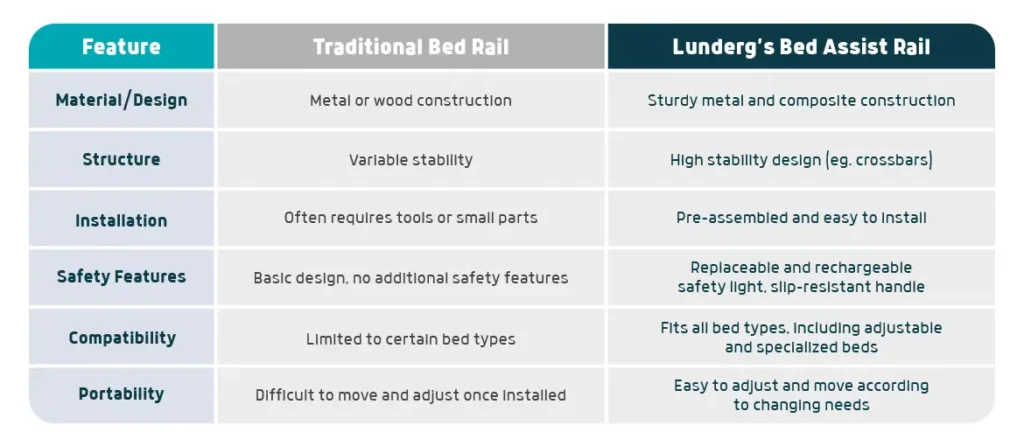 | Feature | Traditional Bed Rail | Lunderg's Bed Assist Rail |
|---|---|---|
| Material/Design | Metal or wood construction | Sturdy metal and composite construction |
| Structure | Variable stability | High stability design (eg. crossbars) |
| Installation | Often requires tools or small parts | Pre-assembled and easy to install |
| Safety Features | Basic design, no additional safety features | Replaceable and rechargeable safety light, slip-resistant handle |
| Compatibility | Limited to certain bed types | Fits all bed types, including adjustable and specialized beds |
| Portability | Difficult to move and adjust once installed | Easy to adjust and move according to changing needs |